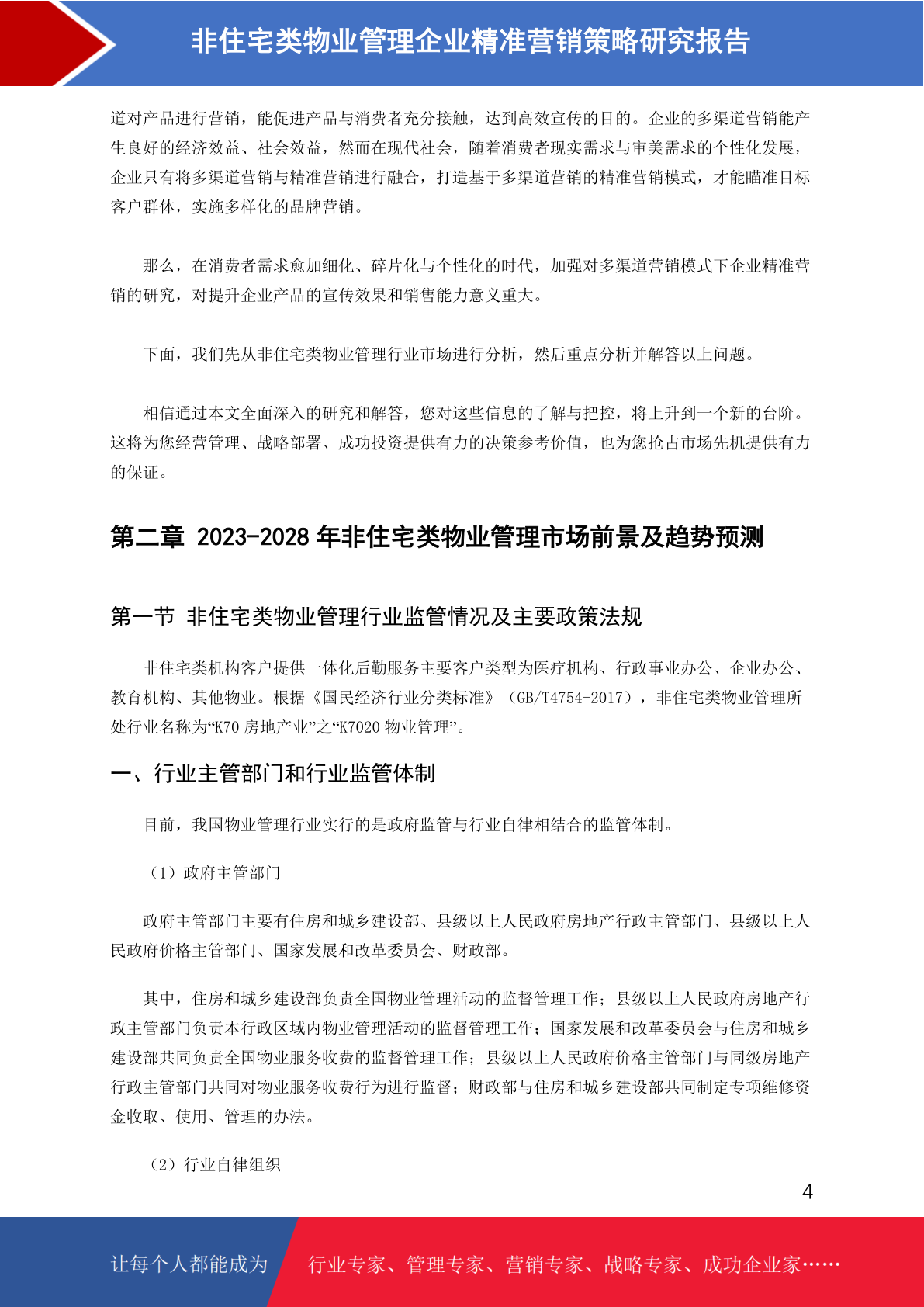 非住宅类物业管理企业精准营销策略研究报告

道对产品进行营销，能促进产品与消费者充分接触，达到高效宣传的目的。企业的多渠道营销能产生良好的经济效益、社会效益，然而在现代社会，随着消费者现实需求与审美需求的个性化发展，企业只有将多渠道营销与精准营销进行融合，打造基于多渠道营销的精准营销模式，才能瞄准目标客户群体，实施多样化的品牌营销。

那么，在消费者需求愈加细化、碎片化与个性化的时代，加强对多渠道营销模式下企业精准营销的研究，对提升企业产品的宣传效果和销售能力意义重大。

下面，我们先从非住宅类物业管理行业市场进行分析，然后重点分析并解答以上问题。

相信通过本文全面深入的研究和解答，您对这些信息的了解与把控，将上升到一个新的台阶。这将为您经营管理、战略部署、成功投资提供有力的决策参考价值，也为您抢占市场先机提供有力的保证。

第二章 2023-2028 年非住宅类物业管理市场前景及趋势预测

第一节 非住宅类物业管理行业监管情况及主要政策法规

非住宅类机构客户提供一体化后勤服务主要客户类型为医疗机构、行政事业办公、企业办公、教育机构、其他物业。根据《国民经济行业分类标准》（GB/T4754-2017），非住宅类物业管理所处行业名称为“K70 房地产业”之“K7020 物业管理”。

一、行业主管部门和行业监管体制

目前，我国物业管理行业实行的是政府监管与行业自律相结合的监管体制。

（1）政府主管部门

政府主管部门主要有住房和城乡建设部、县级以上人民政府房地产行政主管部门、县级以上人民政府价格主管部门、国家发展和改革委员会、财政部。

其中，住房和城乡建设部负责全国物业管理活动的监督管理工作；县级以上人民政府房地产行政主管部门负责本行政区域内物业管理活动的监督管理工作；国家发展和改革委员会与住房和城乡建设部共同负责全国物业服务收费的监督管理工作；县级以上人民政府价格主管部门与同级房地产行政主管部门共同对物业服务收费行为进行监督；财政部与住房和城乡建设部共同制定专项维修资金收取、使用、管理的办法。

（2）行业自律组织

4

让每个人都能成为 行业专家、管理专家、营销专家、战略专家、成功企业家……